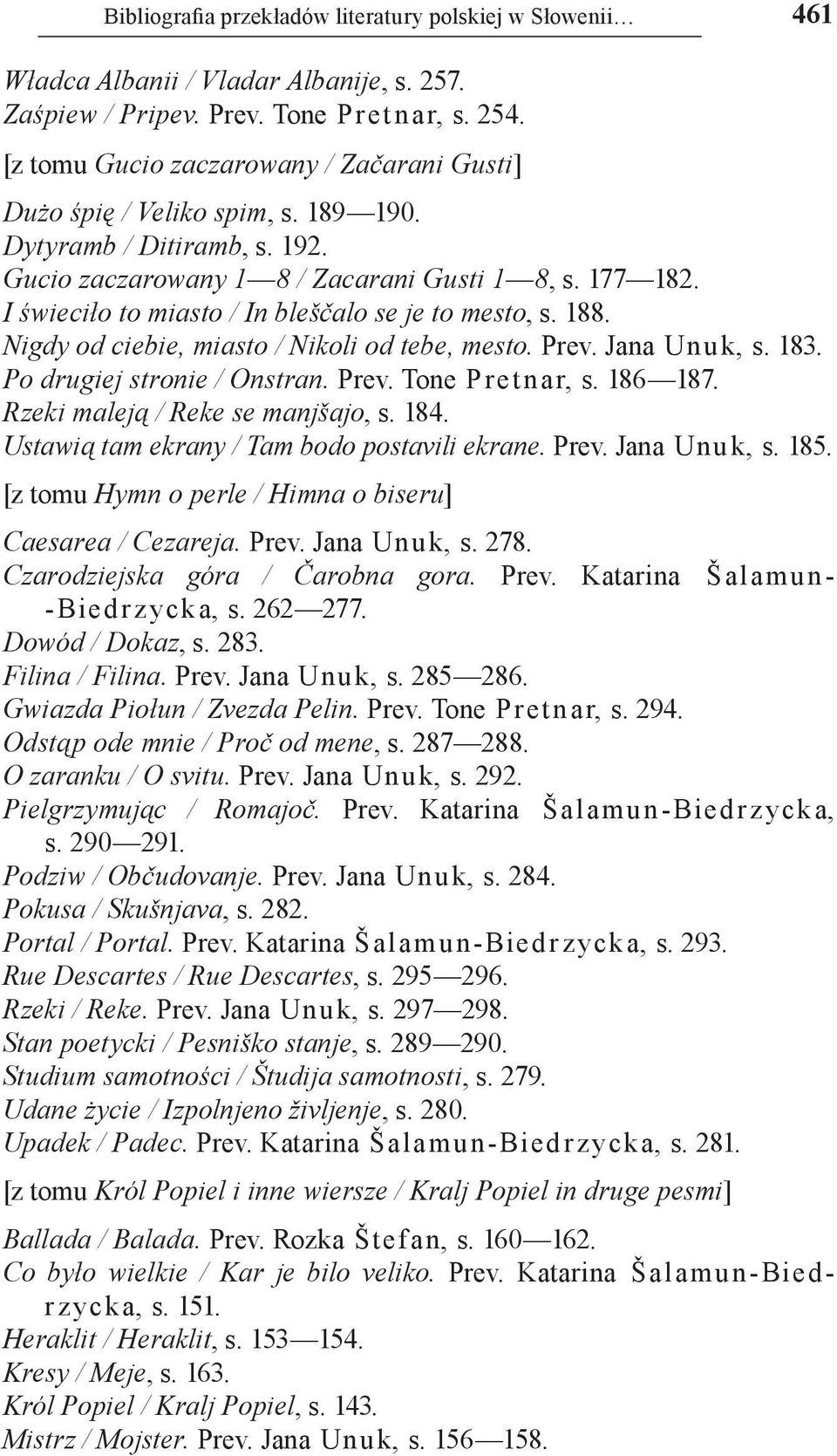 Bibliografia przekładów literatury polskiej w Słowenii… 461

Władca Albanii / Vladar Albanije, s. 257.
Zaśpiew / Pripev. Prev. Tone Pretnar, s. 254.

[z tomu Gucio zaczarowany / Začarani Gusti]

Dużo śpię / Veliko spim, s. 189—190.
Dytyramb / Ditiramb, s. 192.
Gucio zaczarowany 1—8 / Zacarani Gusti 1—8, s. 177—182.
I świeciło to miasto / In bleščalo se je to mesto, s. 188.
Nigdy od ciebie, miasto / Nikoli od tebe, mesto. Prev. Jana Unuk, s. 183.
Po drugiej stronie / Onstran. Prev. Tone Pretnar, s. 186—187.
Rzeki maleją / Reke se manjšajo, s. 184.
Ustawią tam ekrany / Tam bodo postavili ekrane. Prev. Jana Unuk, s. 185.

[z tomu Hymn o perle / Himna o biseru]

Caesarea / Cezareja. Prev. Jana Unuk, s. 278.
Czarodziejska góra / Čarobna gora. Prev. Katarina Šalamun-Biedrzycka, s. 262—277.
Dowód / Dokaz, s. 283.
Filina / Filina. Prev. Jana Unuk, s. 285—286.
Gwiazda Piołun / Zvezda Pelin. Prev. Tone Pretnar, s. 294.
Odstąp ode mnie / Proč od mene, s. 287—288.
O zaranku / O svitu. Prev. Jana Unuk, s. 292.
Pielgrzymując / Romajoč. Prev. Katarina Šalamun-Biedrzycka, s. 290—291.
Podziw / Občudovanje. Prev. Jana Unuk, s. 284.
Pokusa / Skušnjava, s. 282.
Portal / Portal. Prev. Katarina Šalamun-Biedrzycka, s. 293.
Rue Descartes / Rue Descartes, s. 295—296.
Rzeki / Reke. Prev. Jana Unuk, s. 297—298.
Stan poetycki / Pesniško stanje, s. 289—290.
Studium samotności / Študija samotnosti, s. 279.
Udane życie / Izpolnjeno življenje, s. 280.
Upadek / Padec. Prev. Katarina Šalamun-Biedrzycka, s. 281.

[z tomu Król Popiel i inne wiersze / Kralj Popiel in druge pesmi]

Ballada / Balada. Prev. Rozka Štefan, s. 160—162.
Co było wielkie / Kar je bilo veliko. Prev. Katarina Šalamun-Biedrzycka, s. 151.
Heraklit / Heraklit, s. 153—154.
Kresy / Meje, s. 163.
Król Popiel / Kralj Popiel, s. 143.
Mistrz / Mojster. Prev. Jana Unuk, s. 156—158.